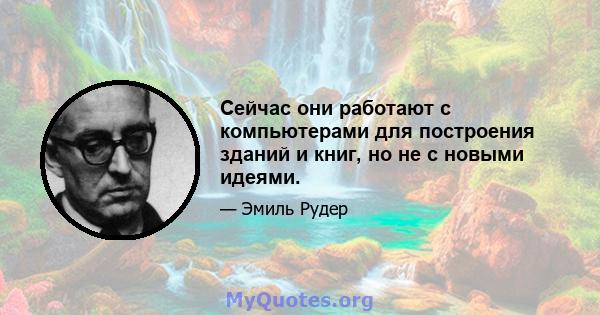 Сейчас они работают с компьютерами для построения зданий и книг, но не с новыми идеями.

— Эмиль Рудер

MyQuotes.org